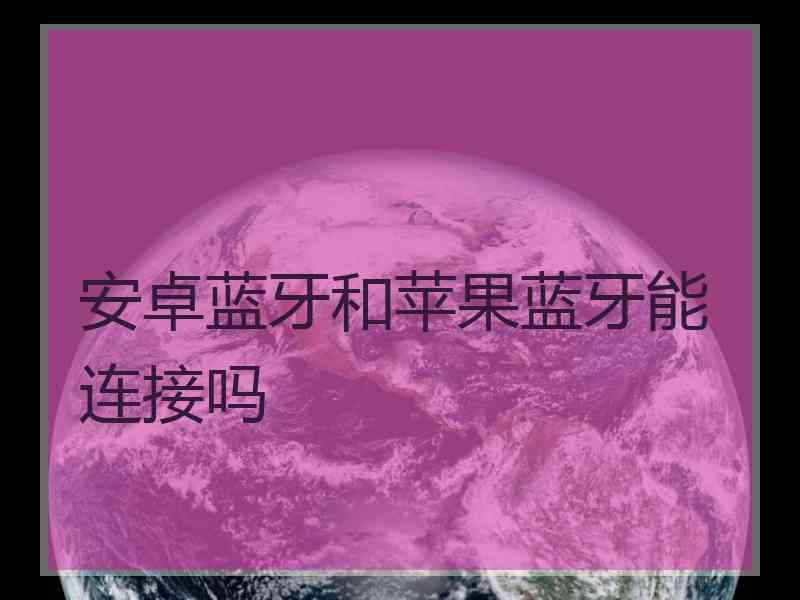 安卓蓝牙和苹果蓝牙能连接吗